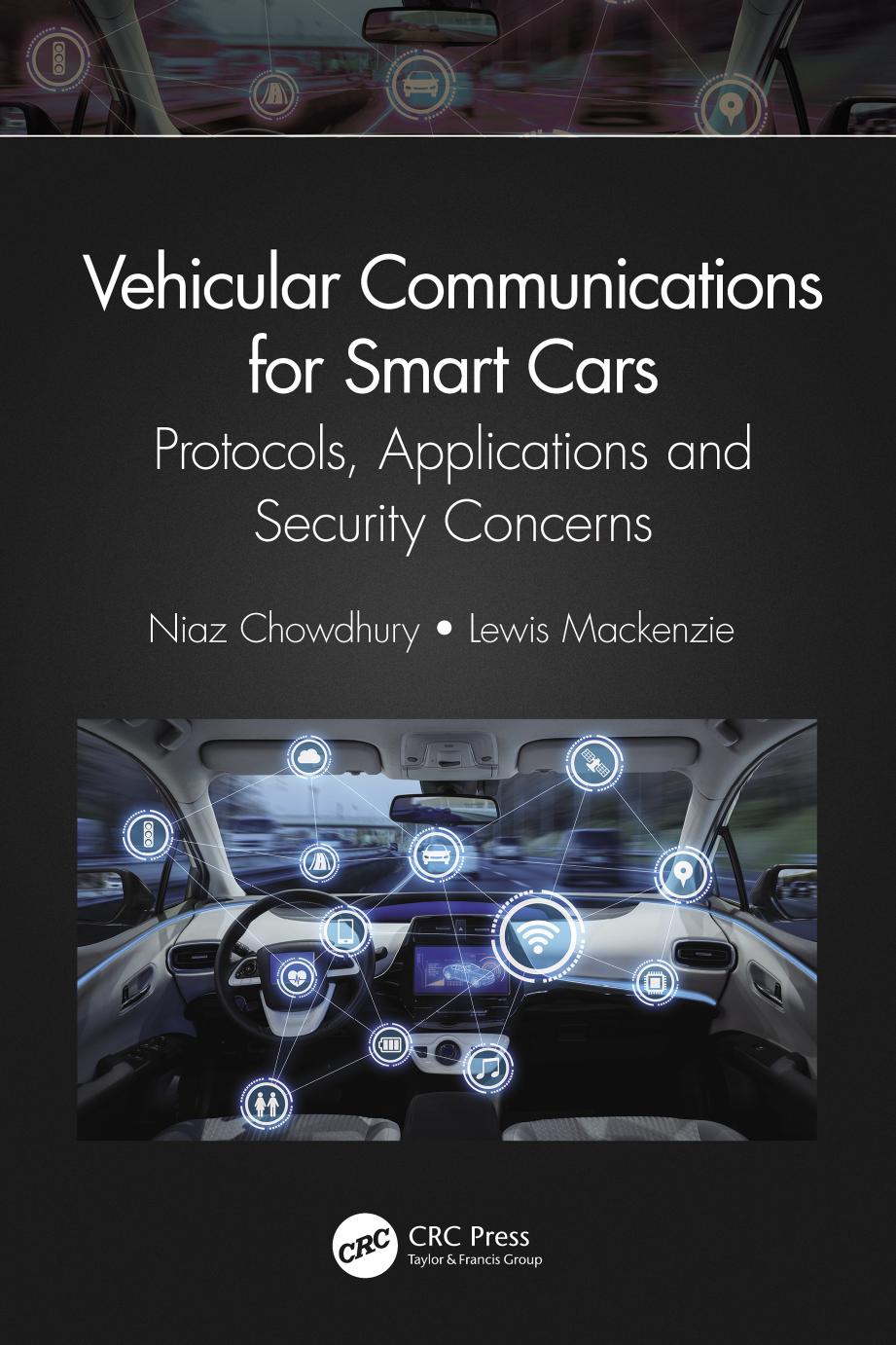 Vehicular Communications for Smart Cars

Protocols, Applications and Security Concerns

Niaz Chowdhury • Lewis Mackenzie

CRC

CRC Press
Taylor & Francis Group